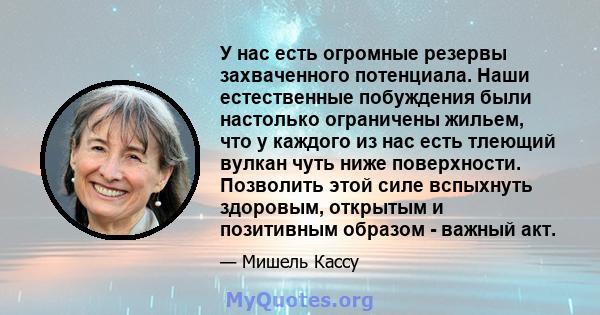 У нас есть огромные резервы захваченного потенциала. Наши естественные побуждения были настолько ограничены жильем, что у каждого из нас есть тлеющий вулкан чуть ниже поверхности. Позволить этой силе вспыхнуть здоровым, открытым и позитивным образом - важный акт.

— Мишель Кассу

MyQuotes.org